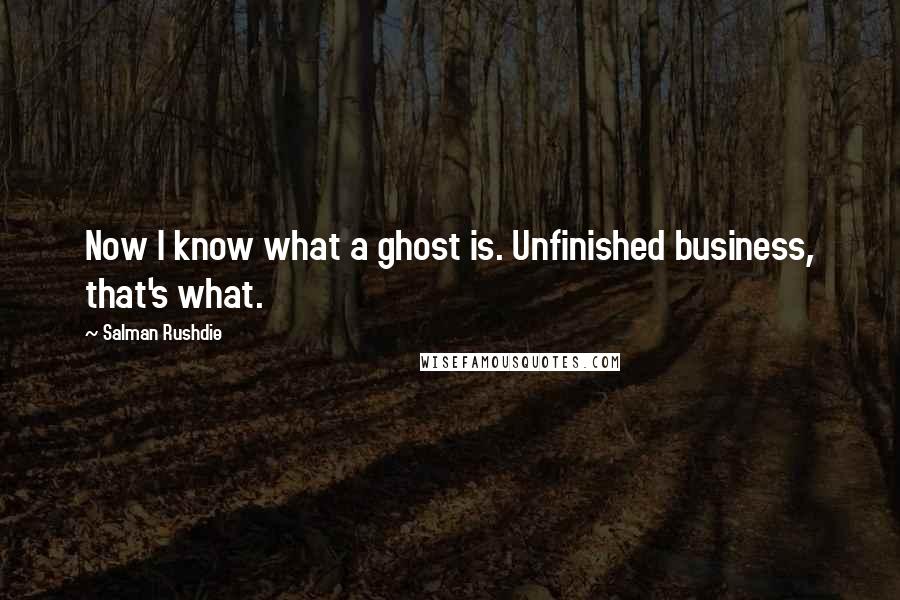 Now I know what a ghost is. Unfinished business, that's what.

~ Salman Rushdie

WISEFAMOUSQUOTES.COM